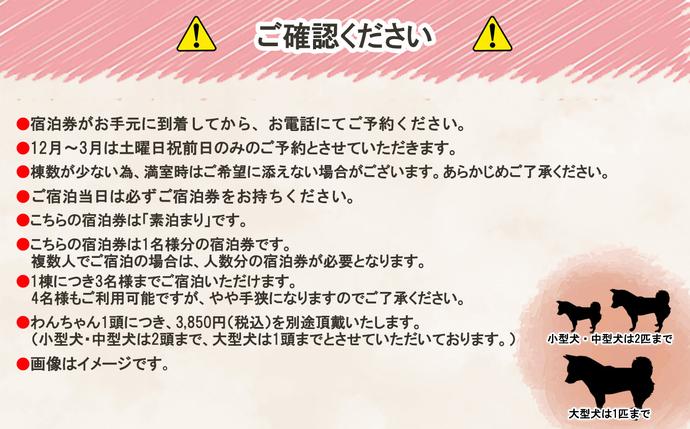 ご確認ください

●宿泊券がお手元に到着してから、お電話にてご予約ください。

●12月～3月は土曜日祝前日のみのご予約とさせていただきます。

●棟数が少ない為、満室時はご希望に添えない場合がございます。あらかじめご了承ください。

●ご宿泊当日は必ずご宿泊券をお持ちください。

●こちらの宿泊券は「素泊まり」です。

●こちらの宿泊券は1名様分の宿泊券です。
複数人でご宿泊の場合は、人数分の宿泊券が必要となります。

●1棟につき3名様までご宿泊いただけます。
4名様もご利用可能ですが、やや手狭になりますのでご了承ください。

●わんちゃん1頭につき、3,850円（税込）を別途頂戴いたします。
（小型犬・中型犬は2頭まで、大型犬は1頭までとさせていただいております。）

●画像はイメージです。

小型犬・中型犬は2匹まで

大型犬は1匹まで